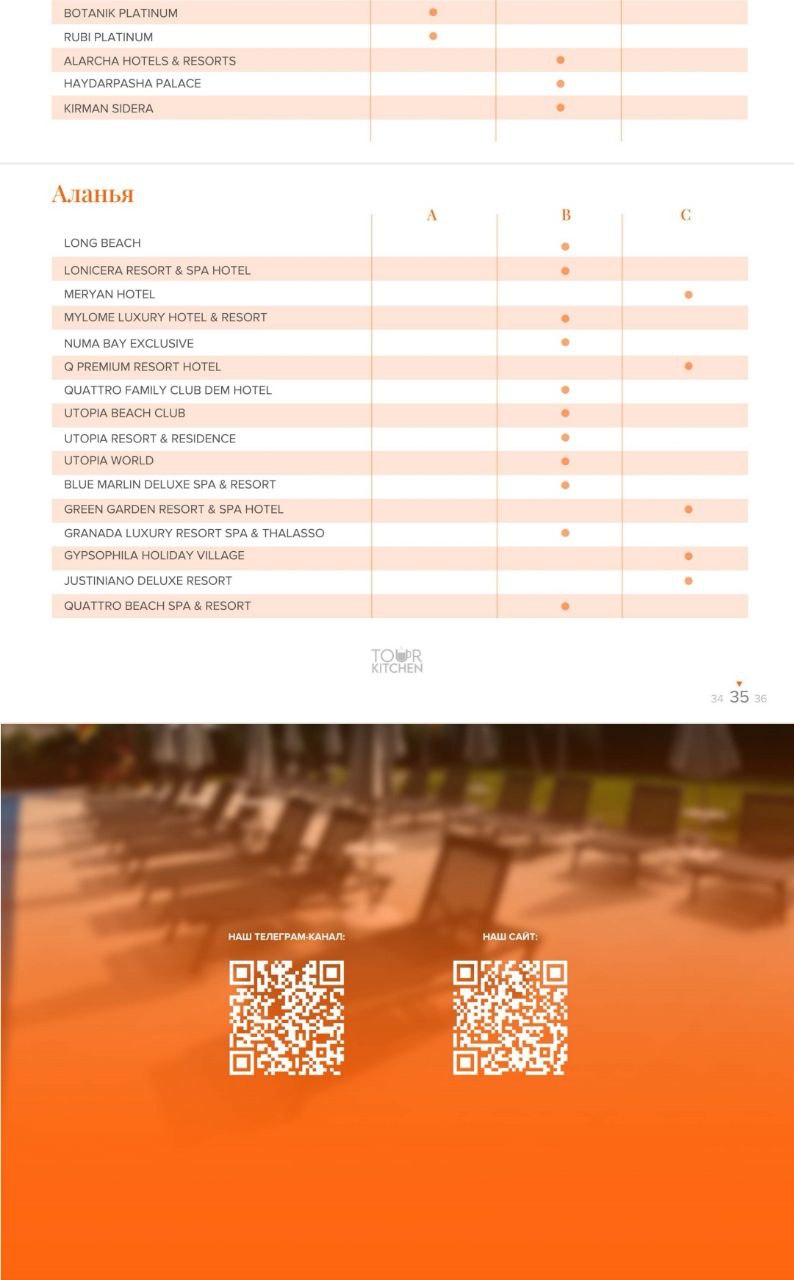 | | | | |
|---|---|---|---|
| BOTANIK PLATINUM | ● | | |
| RUBI PLATINUM | ● | | |
| ALARCHA HOTELS & RESORTS | | ● | |
| HAYDARPASHA PALACE | | ● | |
| KIRMAN SIDERA | | ● | |

Аланья

| | A | B | C |
|---|---|---|---|
| LONG BEACH | | ● | |
| LONICERA RESORT & SPA HOTEL | | ● | |
| MERYAN HOTEL | | | ● |
| MYLOME LUXURY HOTEL & RESORT | | ● | |
| NUMA BAY EXCLUSIVE | | ● | |
| Q PREMIUM RESORT HOTEL | | | ● |
| QUATTRO FAMILY CLUB DEM HOTEL | | ● | |
| UTOPIA BEACH CLUB | | ● | |
| UTOPIA RESORT & RESIDENCE | | ● | |
| UTOPIA WORLD | | ● | |
| BLUE MARLIN DELUXE SPA & RESORT | | ● | |
| GREEN GARDEN RESORT & SPA HOTEL | | | ● |
| GRANADA LUXURY RESORT SPA & THALASSO | | ● | |
| GYPSOPHILA HOLIDAY VILLAGE | | | ● |
| JUSTINIANO DELUXE RESORT | | | ● |
| QUATTRO BEACH SPA & RESORT | | ● | |

TOUR KITCHEN

34 35 36

НАШ ТЕЛЕГРАМ-КАНАЛ:

НАШ САЙТ: